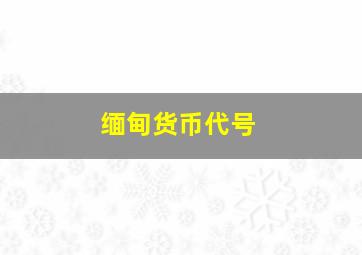 缅甸货币代号